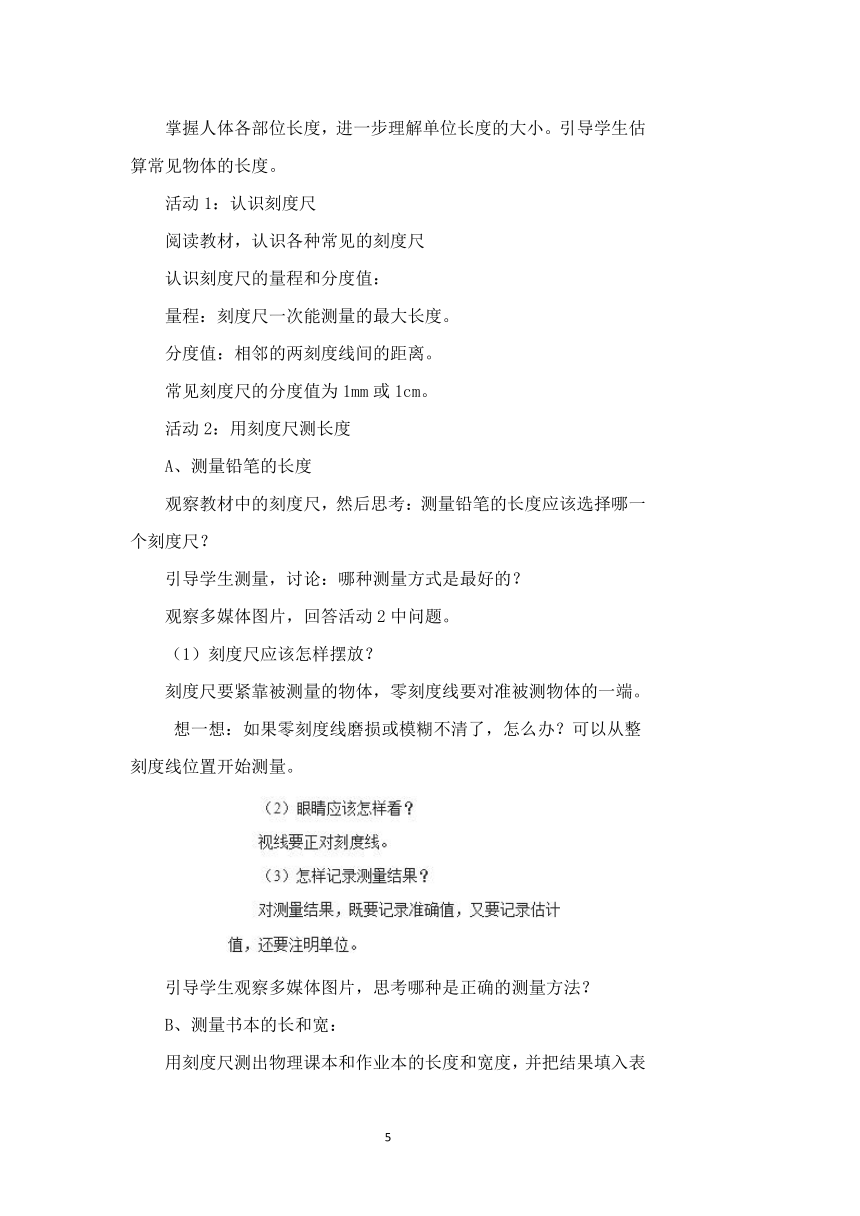 掌握人体各部位长度，进一步理解单位长度的大小。引导学生估算常见物体的长度。

活动 1：认识刻度尺

阅读教材，认识各种常见的刻度尺

认识刻度尺的量程和分度值：

量程：刻度尺一次能测量的最大长度。

分度值：相邻的两刻度线间的距离。

常见刻度尺的分度值为 1mm 或 1cm。

活动 2：用刻度尺测长度

A、测量铅笔的长度

观察教材中的刻度尺，然后思考：测量铅笔的长度应该选择哪一个刻度尺？

引导学生测量，讨论：哪种测量方式是最好的？

观察多媒体图片，回答活动 2 中问题。

（1）刻度尺应该怎样摆放？

刻度尺要紧靠被测量的物体，零刻度线要对准被测物体的一端。

想一想：如果零刻度线磨损或模糊不清了，怎么办？可以从整刻度线位置开始测量。

（2）眼睛应该怎样看？

视线要正对刻度线。

（3）怎样记录测量结果？

对测量结果，既要记录准确值，又要记录估计值，还要注明单位。

引导学生观察多媒体图片，思考哪种是正确的测量方法？

B、测量书本的长和宽：

用刻度尺测出物理课本和作业本的长度和宽度，并把结果填入表

5